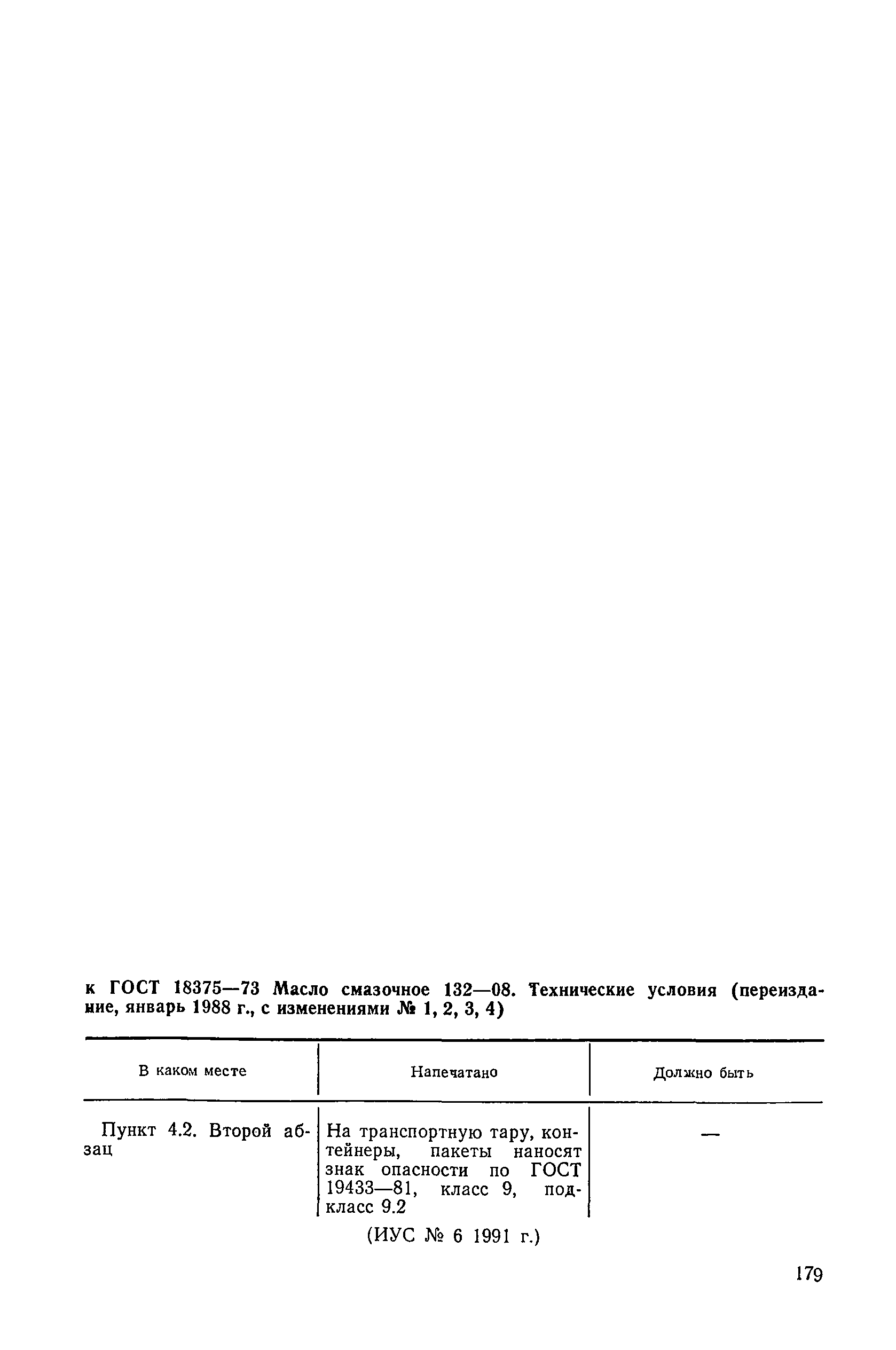 к ГОСТ 18375—73 Масло смазочное 132—08. Технические условия (переиздание, январь 1988 г., с изменениями № 1, 2, 3, 4)

| В каком месте | Напечатано | Должно быть |
|---|---|---|
| Пункт 4.2. Второй абзац | На транспортную тару, контейнеры, пакеты наносят знак опасности по ГОСТ 19433—81, класс 9, подкласс 9.2 | — |

(ИУС № 6 1991 г.)

179